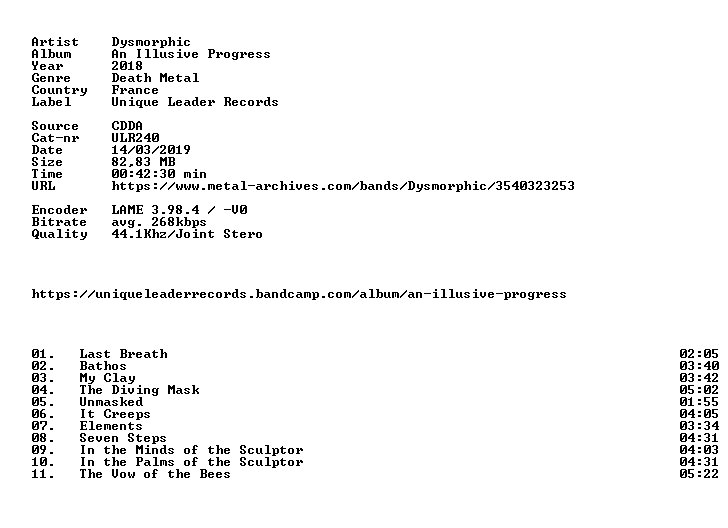 Artist Dysmorphic
Album An Illusive Progress
Year 2018
Genre Death Metal
Country France
Label Unique Leader Records

Source CDDA
Cat-nr ULR240
Date 14/03/2019
Size 82,83 MB
Time 00:42:30 min
URL https://www.metal-archives.com/bands/Dysmorphic/3540323253

Encoder LAME 3.98.4 / -V0
Bitrate avg. 268kbps
Quality 44.1Khz/Joint Stero

https://uniqueleaderrecords.bandcamp.com/album/an-illusive-progress

01. Last Breath 02:05
02. Bathos 03:40
03. My Clay 03:42
04. The Diving Mask 05:02
05. Unmasked 01:55
06. It Creeps 04:05
07. Elements 03:34
08. Seven Steps 04:31
09. In the Minds of the Sculptor 04:03
10. In the Palms of the Sculptor 04:31
11. The Vow of the Bees 05:22